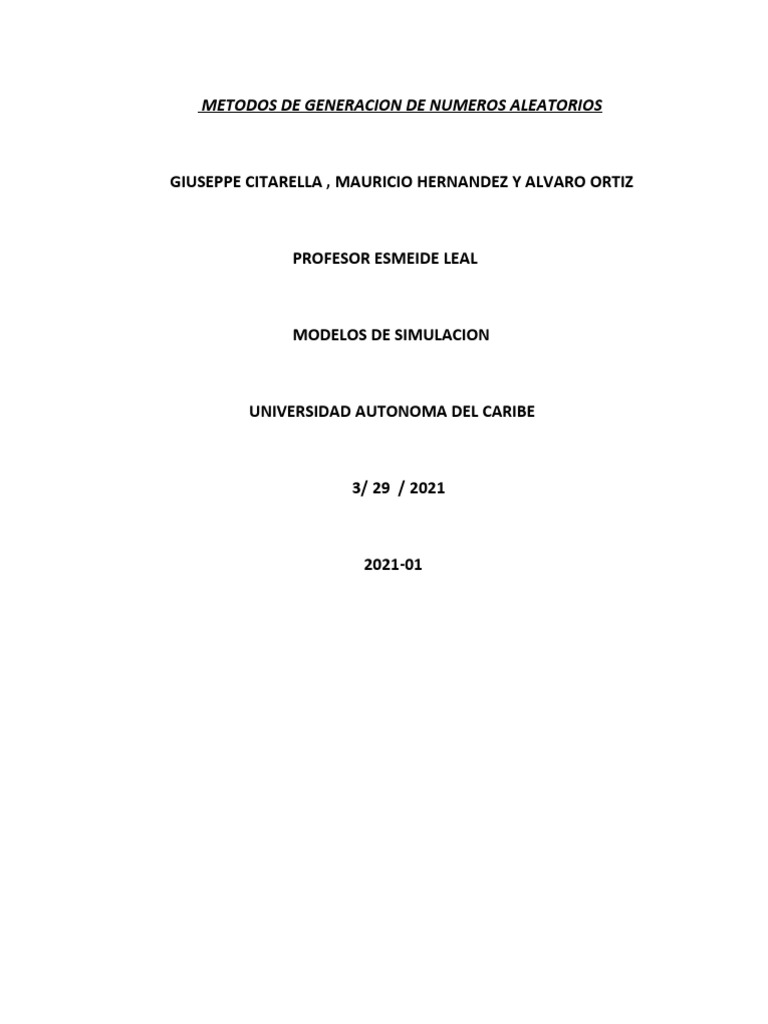 METODOS DE GENERACION DE NUMEROS ALEATORIOS

GIUSEPPE CITARELLA , MAURICIO HERNANDEZ Y ALVARO ORTIZ

PROFESOR ESMEIDE LEAL

MODELOS DE SIMULACION

UNIVERSIDAD AUTONOMA DEL CARIBE

3/ 29 / 2021

2021-01